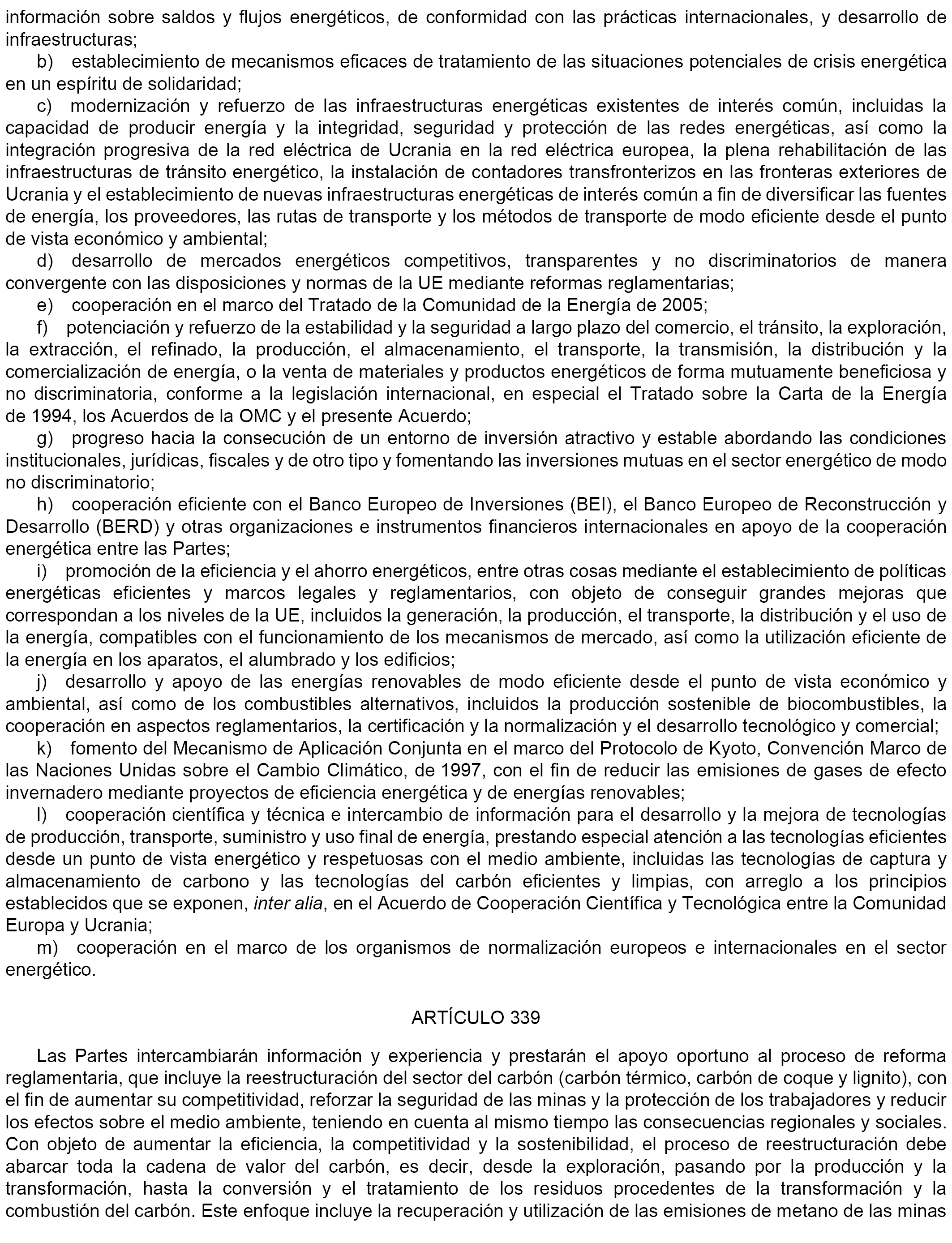 información sobre saldos y flujos energéticos, de conformidad con las prácticas internacionales, y desarrollo de infraestructuras;

b) establecimiento de mecanismos eficaces de tratamiento de las situaciones potenciales de crisis energética en un espíritu de solidaridad;

c) modernización y refuerzo de las infraestructuras energéticas existentes de interés común, incluidas la capacidad de producir energía y la integridad, seguridad y protección de las redes energéticas, así como la integración progresiva de la red eléctrica de Ucrania en la red eléctrica europea, la plena rehabilitación de las infraestructuras de tránsito energético, la instalación de contadores transfronterizos en las fronteras exteriores de Ucrania y el establecimiento de nuevas infraestructuras energéticas de interés común a fin de diversificar las fuentes de energía, los proveedores, las rutas de transporte y los métodos de transporte de modo eficiente desde el punto de vista económico y ambiental;

d) desarrollo de mercados energéticos competitivos, transparentes y no discriminatorios de manera convergente con las disposiciones y normas de la UE mediante reformas reglamentarias;

e) cooperación en el marco del Tratado de la Comunidad de la Energía de 2005;

f) potenciación y refuerzo de la estabilidad y la seguridad a largo plazo del comercio, el tránsito, la exploración, la extracción, el refinado, la producción, el almacenamiento, el transporte, la transmisión, la distribución y la comercialización de energía, o la venta de materiales y productos energéticos de forma mutuamente beneficiosa y no discriminatoria, conforme a la legislación internacional, en especial el Tratado sobre la Carta de la Energía de 1994, los Acuerdos de la OMC y el presente Acuerdo;

g) progreso hacia la consecución de un entorno de inversión atractivo y estable abordando las condiciones institucionales, jurídicas, fiscales y de otro tipo y fomentando las inversiones mutuas en el sector energético de modo no discriminatorio;

h) cooperación eficiente con el Banco Europeo de Inversiones (BEI), el Banco Europeo de Reconstrucción y Desarrollo (BERD) y otras organizaciones e instrumentos financieros internacionales en apoyo de la cooperación energética entre las Partes;

i) promoción de la eficiencia y el ahorro energéticos, entre otras cosas mediante el establecimiento de políticas energéticas eficientes y marcos legales y reglamentarios, con objeto de conseguir grandes mejoras que correspondan a los niveles de la UE, incluidos la generación, la producción, el transporte, la distribución y el uso de la energía, compatibles con el funcionamiento de los mecanismos de mercado, así como la utilización eficiente de la energía en los aparatos, el alumbrado y los edificios;

j) desarrollo y apoyo de las energías renovables de modo eficiente desde el punto de vista económico y ambiental, así como de los combustibles alternativos, incluidos la producción sostenible de biocombustibles, la cooperación en aspectos reglamentarios, la certificación y la normalización y el desarrollo tecnológico y comercial;

k) fomento del Mecanismo de Aplicación Conjunta en el marco del Protocolo de Kyoto, Convención Marco de las Naciones Unidas sobre el Cambio Climático, de 1997, con el fin de reducir las emisiones de gases de efecto invernadero mediante proyectos de eficiencia energética y de energías renovables;

l) cooperación científica y técnica e intercambio de información para el desarrollo y la mejora de tecnologías de producción, transporte, suministro y uso final de energía, prestando especial atención a las tecnologías eficientes desde un punto de vista energético y respetuosas con el medio ambiente, incluidas las tecnologías de captura y almacenamiento de carbono y las tecnologías del carbón eficientes y limpias, con arreglo a los principios establecidos que se exponen, inter alia, en el Acuerdo de Cooperación Científica y Tecnológica entre la Comunidad Europa y Ucrania;

m) cooperación en el marco de los organismos de normalización europeos e internacionales en el sector energético.

ARTÍCULO 339

Las Partes intercambiarán información y experiencia y prestarán el apoyo oportuno al proceso de reforma reglamentaria, que incluye la reestructuración del sector del carbón (carbón térmico, carbón de coque y lignito), con el fin de aumentar su competitividad, reforzar la seguridad de las minas y la protección de los trabajadores y reducir los efectos sobre el medio ambiente, teniendo en cuenta al mismo tiempo las consecuencias regionales y sociales. Con objeto de aumentar la eficiencia, la competitividad y la sostenibilidad, el proceso de reestructuración debe abarcar toda la cadena de valor del carbón, es decir, desde la exploración, pasando por la producción y la transformación, hasta la conversión y el tratamiento de los residuos procedentes de la transformación y la combustión del carbón. Este enfoque incluye la recuperación y utilización de las emisiones de metano de las minas